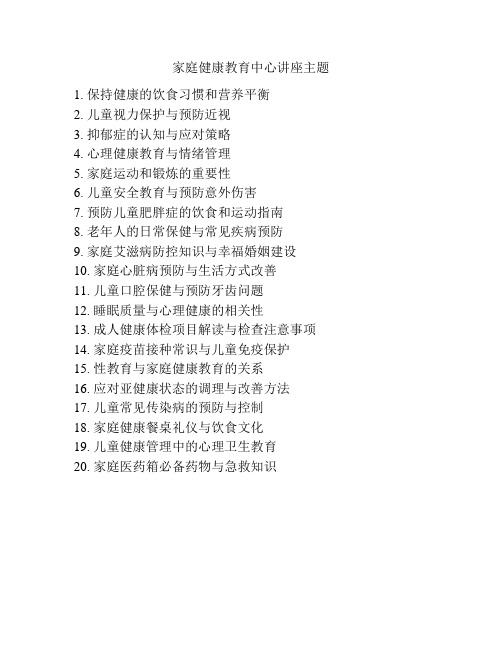 家庭健康教育中心讲座主题

1. 保持健康的饮食习惯和营养平衡
2. 儿童视力保护与预防近视
3. 抑郁症的认知与应对策略
4. 心理健康教育与情绪管理
5. 家庭运动和锻炼的重要性
6. 儿童安全教育与预防意外伤害
7. 预防儿童肥胖症的饮食和运动指南
8. 老年人的日常保健与常见疾病预防
9. 家庭艾滋病防控知识与幸福婚姻建设
10. 家庭心脏病预防与生活方式改善
11. 儿童口腔保健与预防牙齿问题
12. 睡眠质量与心理健康的相关性
13. 成人健康体检项目解读与检查注意事项
14. 家庭疫苗接种常识与儿童免疫保护
15. 性教育与家庭健康教育的关系
16. 应对亚健康状态的调理与改善方法
17. 儿童常见传染病的预防与控制
18. 家庭健康餐桌礼仪与饮食文化
19. 儿童健康管理中的心理卫生教育
20. 家庭医药箱必备药物与急救知识